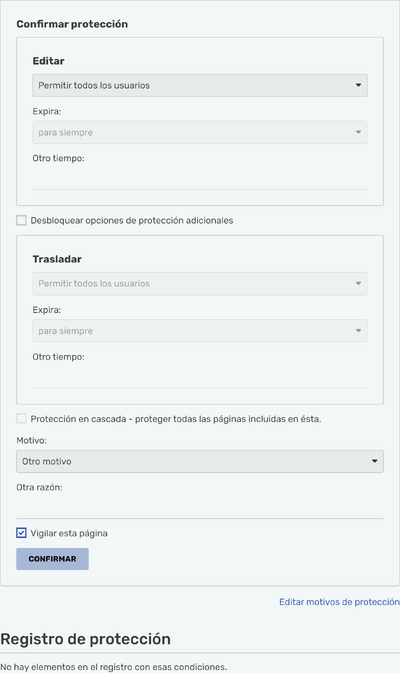 Confirmar protección

Editar

Permitir todos los usuarios

Expira:

para siempre

Otro tiempo:

Desbloquear opciones de protección adicionales

Trasladar

Permitir todos los usuarios

Expira:

para siempre

Otro tiempo:

Protección en cascada - proteger todas las páginas incluidas en ésta.

Motivo:

Otro motivo

Otra razón:

Vigilar esta página

CONFIRMAR

Editar motivos de protección

Registro de protección

No hay elementos en el registro con esas condiciones.